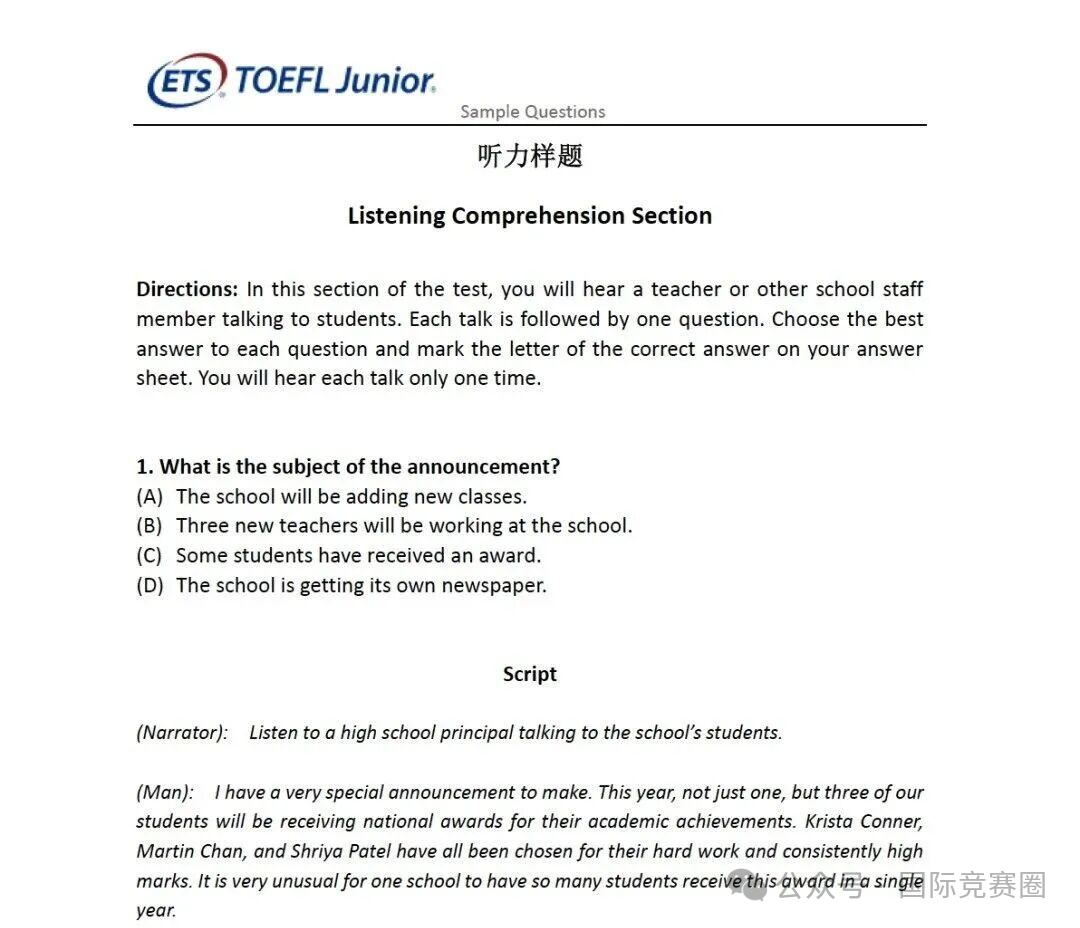 ETS TOEFL Junior.

Sample Questions

听力样题

Listening Comprehension Section

Directions: In this section of the test, you will hear a teacher or other school staff member talking to students. Each talk is followed by one question. Choose the best answer to each question and mark the letter of the correct answer on your answer sheet. You will hear each talk only one time.

1. What is the subject of the announcement?
(A) The school will be adding new classes.
(B) Three new teachers will be working at the school.
(C) Some students have received an award.
(D) The school is getting its own newspaper.

Script

(Narrator): Listen to a high school principal talking to the school's students.

(Man): I have a very special announcement to make. This year, not just one, but three of our students will be receiving national awards for their academic achievements. Krista Conner, Martin Chan, and Shriya Patel have all been chosen for their hard work and consistently high marks. It is very unusual for one school to have so many students receive this award in a single year.

公众号 · 国际竞赛圈